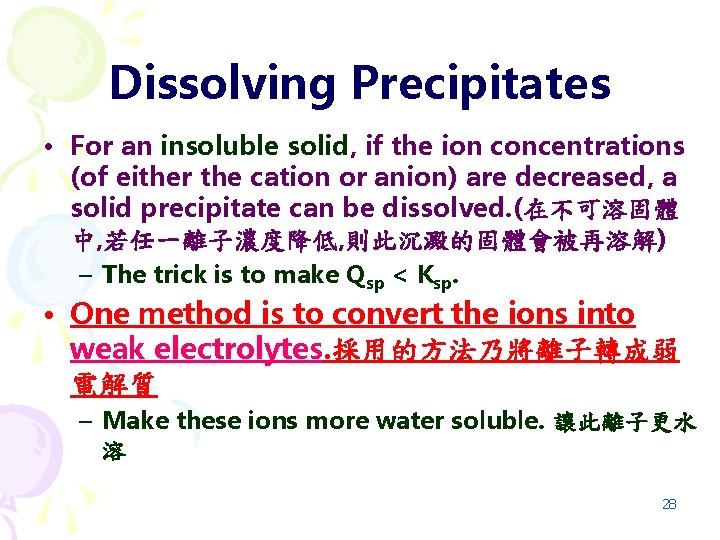 Dissolving Precipitates

• For an insoluble solid, if the ion concentrations (of either the cation or anion) are decreased, a solid precipitate can be dissolved.(在不可溶固體中,若任一離子濃度降低,則此沉澱的固體會被再溶解)

- The trick is to make $Q_{sp} < K_{sp}$.

• One method is to convert the ions into weak electrolytes.採用的方法乃將離子轉成弱電解質

- Make these ions more water soluble. 讓此離子更水溶

28